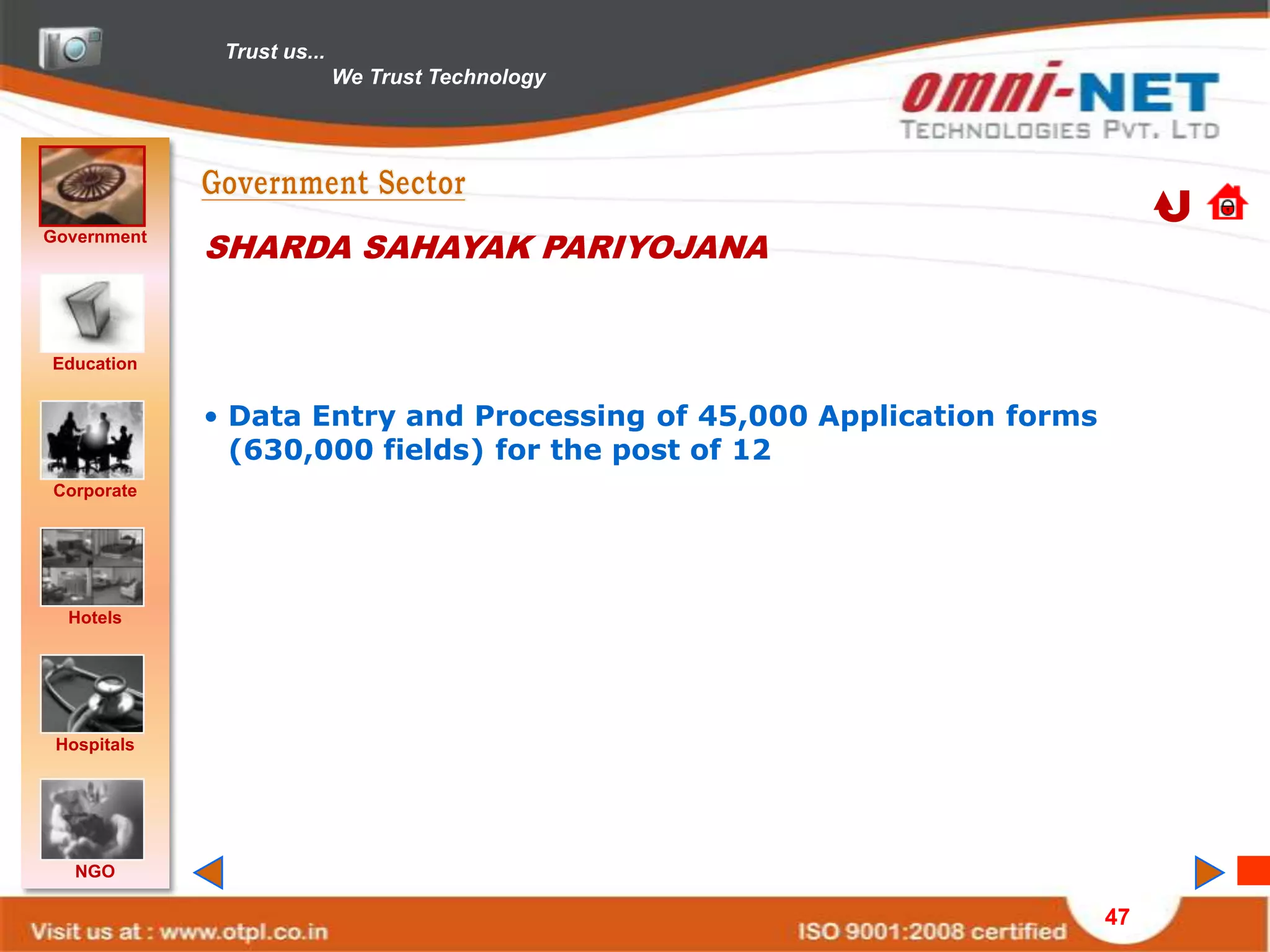 Trust us...
We Trust Technology

omni-NET
TECHNOLOGIES PVT. LTD

Government

Education

Corporate

Hotels

Hospitals

NGO

Government Sector

SHARDA SAHAYAK PARIYOJANA

• Data Entry and Processing of 45,000 Application forms (630,000 fields) for the post of 12

47

Visit us at : www.otpl.co.in

ISO 9001:2008 certified